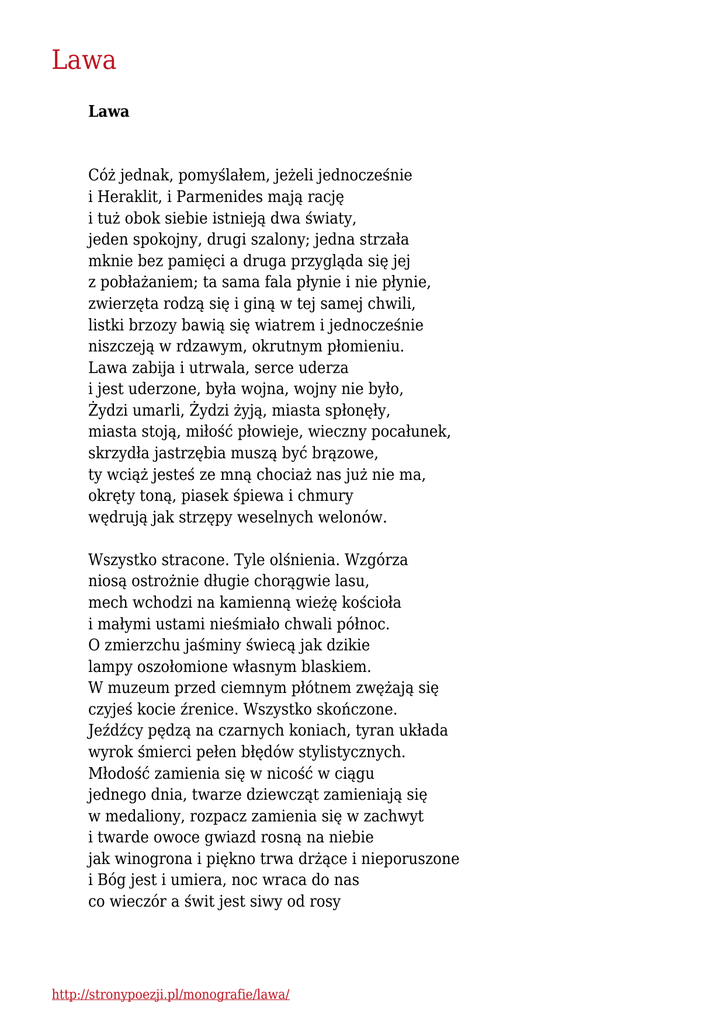 Lawa

Lawa

Cóż jednak, pomyślałem, jeżeli jednocześnie
i Heraklit, i Parmenides mają rację
i tuż obok siebie istnieją dwa światy,
jeden spokojny, drugi szalony; jedna strzała
mknie bez pamięci a druga przygląda się jej
z pobłażaniem; ta sama fala płynie i nie płynie,
zwierzęta rodzą się i giną w tej samej chwili,
listki brzozy bawią się wiatrem i jednocześnie
niszczeją w rdzawym, okrutnym płomieniu.
Lawa zabija i utrwala, serce uderza
i jest uderzone, była wojna, wojny nie było,
Żydzi umarli, Żydzi żyją, miasta spłonęły,
miasta stoją, miłość płowieje, wieczny pocałunek,
skrzydła jastrzębia muszą być brązowe,
ty wciąż jesteś ze mną chociaż nas już nie ma,
okręty toną, piasek śpiewa i chmury
wędrują jak strzępy weselnych welonów.

Wszystko stracone. Tyle olśnienia. Wzgórza
niosą ostrożnie długie chorągwie lasu,
mech wchodzi na kamienną wieżę kościoła
i małymi ustami nieśmiało chwali północ.
O zmierzchu jaśminy świecą jak dzikie
lampy oszołomione własnym blaskiem.
W muzeum przed ciemnym płótnem zwężają się
czyjeś kocie źrenice. Wszystko skończone.
Jeźdźcy pędzą na czarnych koniach, tyran układa
wyrok śmierci pełen błędów stylistycznych.
Młodość zamienia się w nicość w ciągu
jednego dnia, twarze dziewcząt zamieniają się
w medaliony, rozpacz zamienia się w zachwyt
i twarde owoce gwiazd rosną na niebie
jak winogrona i piękno trwa drżące i nieporuszone
i Bóg jest i umiera, noc wraca do nas
co wieczór a świt jest siwy od rosy

http://stronypoezji.pl/monografie/lawa/